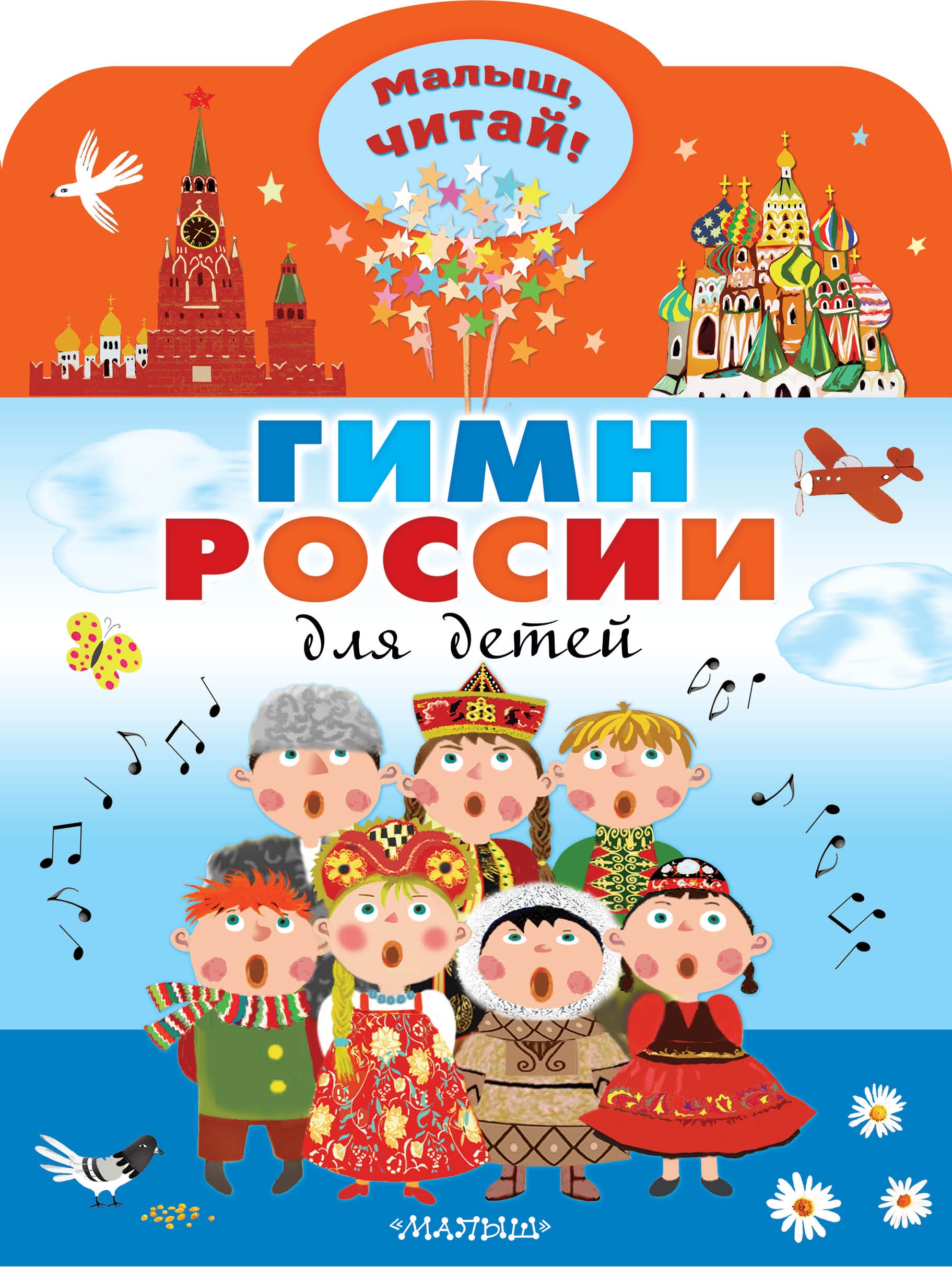 Малыш, читай!

ГИМН РОССИИ

для детей

«МАЛЫШ»